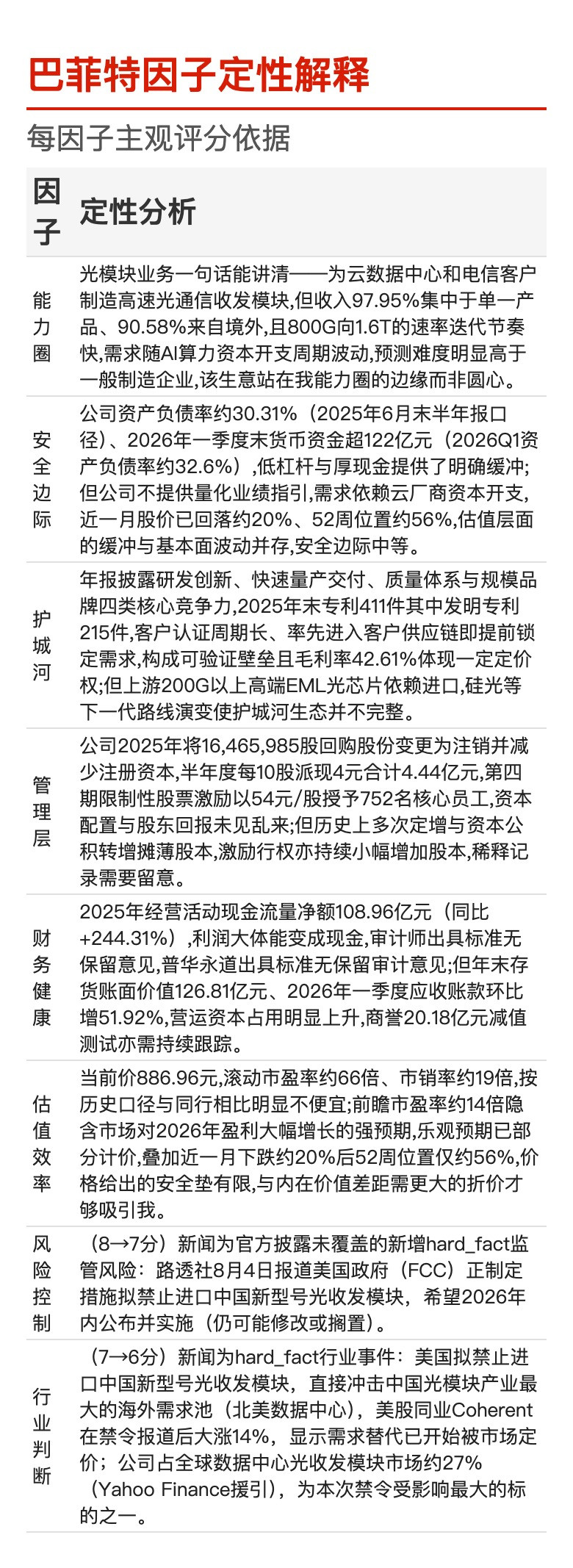 巴菲特因子定性解释

每因子主观评分依据

| 因子 | 定性分析 |
|---|---|
| 能力圈 | 光模块业务一句话能讲清——为云数据中心和电信客户制造高速光通信收发模块,但收入97.95%集中于单一产品、90.58%来自境外,且800G向1.6T的速率迭代节奏快,需求随AI算力资本开支周期波动,预测难度明显高于一般制造企业,该生意站在我能力圈的边缘而非圆心。 |
| 安全边际 | 公司资产负债率约30.31%（2025年6月末半年报口径）、2026年一季度末货币资金超122亿元（2026Q1资产负债率约32.6%）,低杠杆与厚现金提供了明确缓冲;但公司不提供量化业绩指引,需求依赖云厂商资本开支,近一月股价已回落约20%、52周位置约56%,估值层面的缓冲与基本面波动并存,安全边际中等。 |
| 护城河 | 年报披露研发创新、快速量产交付、质量体系与规模品牌四类核心竞争力,2025年末专利411件其中发明专利215件,客户认证周期长、率先进入客户供应链即提前锁定需求,构成可验证壁垒且毛利率42.61%体现一定定价权;但上游200G以上高端EML光芯片依赖进口,硅光等下一代路线演变使护城河生态并不完整。 |
| 管理层 | 公司2025年将16,465,985股回购股份变更为注销并减少注册资本,半年度每10股派现4元合计4.44亿元,第四期限制性股票激励以54元/股授予752名核心员工,资本配置与股东回报未见乱来;但历史上多次定增与资本公积转增摊薄股本,激励行权亦持续小幅增加股本,稀释记录需要留意。 |
| 财务健康 | 2025年经营活动现金流量净额108.96亿元（同比+244.31%）,利润大体能变成现金,审计师出具标准无保留意见,普华永道出具标准无保留审计意见;但年末存货账面价值126.81亿元、2026年一季度应收账款环比增51.92%,营运资本占用明显上升,商誉20.18亿元减值测试亦需持续跟踪。 |
| 估值效率 | 当前价886.96元,滚动市盈率约66倍、市销率约19倍,按历史口径与同行相比明显不便宜;前瞻市盈率约14倍隐含市场对2026年盈利大幅增长的强预期,乐观预期已部分计价,叠加近一月下跌约20%后52周位置仅约56%,价格给出的安全垫有限,与内在价值差距需更大的折价才够吸引我。 |
| 风险控制 | （8→7分）新闻为官方披露未覆盖的新增hard_fact监管风险：路透社8月4日报道美国政府（FCC）正制定措施拟禁止进口中国新型号光收发模块，希望2026年内公布并实施（仍可能修改或搁置）。 |
| 行业判断 | （7→6分）新闻为hard_fact行业事件：美国拟禁止进口中国新型号光收发模块，直接冲击中国光模块产业最大的海外需求池（北美数据中心），美股同业Coherent在禁令报道后大涨14%，显示需求替代已开始被市场定价；公司占全球数据中心光收发模块市场约27%（Yahoo Finance援引），为本次禁令受影响最大的标的之一。 |